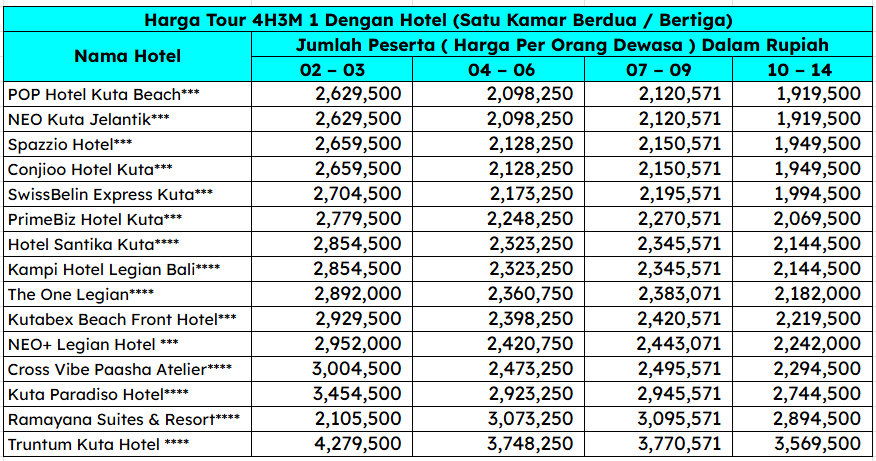 Harga Tour 4H3M 1 Dengan Hotel (Satu Kamar Berdua / Bertiga)

| Nama Hotel | Jumlah Peserta ( Harga Per Orang Dewasa ) Dalam Rupiah | | | |
|---|---|---|---|---|
| | 02 – 03 | 04 – 06 | 07 – 09 | 10 – 14 |
| POP Hotel Kuta Beach*** | 2,629,500 | 2,098,250 | 2,120,571 | 1,919,500 |
| NEO Kuta Jelantik*** | 2,629,500 | 2,098,250 | 2,120,571 | 1,919,500 |
| Spazzio Hotel*** | 2,659,500 | 2,128,250 | 2,150,571 | 1,949,500 |
| Conjioo Hotel Kuta*** | 2,659,500 | 2,128,250 | 2,150,571 | 1,949,500 |
| SwissBelin Express Kuta*** | 2,704,500 | 2,173,250 | 2,195,571 | 1,994,500 |
| PrimeBiz Hotel Kuta*** | 2,779,500 | 2,248,250 | 2,270,571 | 2,069,500 |
| Hotel Santika Kuta**** | 2,854,500 | 2,323,250 | 2,345,571 | 2,144,500 |
| Kampi Hotel Legian Bali**** | 2,854,500 | 2,323,250 | 2,345,571 | 2,144,500 |
| The One Legian**** | 2,892,000 | 2,360,750 | 2,383,071 | 2,182,000 |
| Kutabex Beach Front Hotel*** | 2,929,500 | 2,398,250 | 2,420,571 | 2,219,500 |
| NEO+ Legian Hotel *** | 2,952,000 | 2,420,750 | 2,443,071 | 2,242,000 |
| Cross Vibe Paasha Atelier**** | 3,004,500 | 2,473,250 | 2,495,571 | 2,294,500 |
| Kuta Paradiso Hotel**** | 3,454,500 | 2,923,250 | 2,945,571 | 2,744,500 |
| Ramayana Suites & Resort**** | 2,105,500 | 3,073,250 | 3,095,571 | 2,894,500 |
| Truntum Kuta Hotel **** | 4,279,500 | 3,748,250 | 3,770,571 | 3,569,500 |